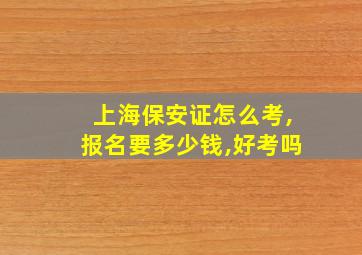 上海保安证怎么考,
报名要多少钱,好考吗